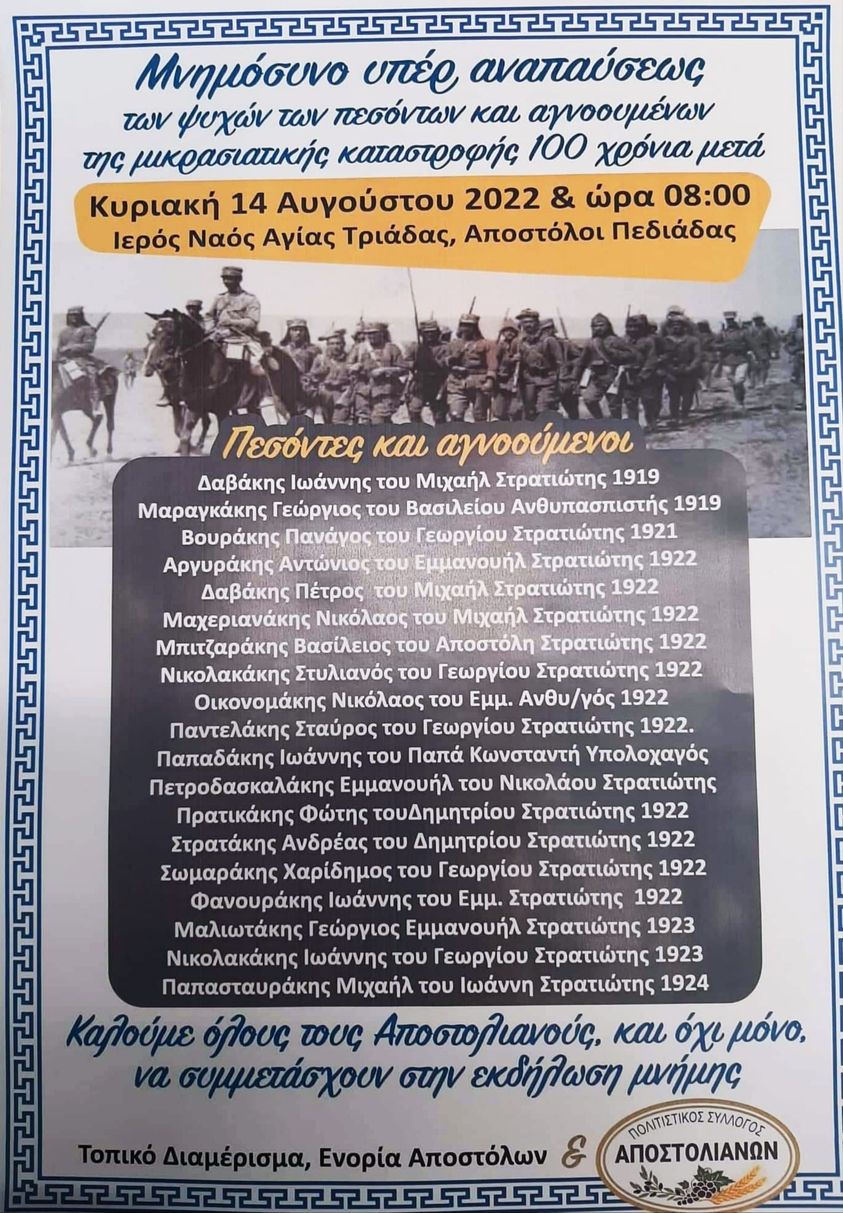 Μνημόσυνο υπέρ αναπαύσεως των ψυχών των πεσόντων και αγνοουμένων της μικρασιατικής καταστροφής 100 χρόνια μετά

Κυριακή 14 Αυγούστου 2022 & ώρα 08:00
Ιερός Ναός Αγίας Τριάδας, Αποστόλοι Πεδιάδας

Πεσόντες και αγνοούμενοι

Δαβάκης Ιωάννης του Μιχαήλ Στρατιώτης 1919
Μαραγκάκης Γεώργιος του Βασιλείου Ανθυπασπιστής 1919
Βουράκης Πανάγος του Γεωργίου Στρατιώτης 1921
Αργυράκης Αντώνιος του Εμμανουήλ Στρατιώτης 1922
Δαβάκης Πέτρος του Μιχαήλ Στρατιώτης 1922
Μαχεριανάκης Νικόλαος του Μιχαήλ Στρατιώτης 1922
Μπιτζαράκης Βασίλειος του Αποστόλη Στρατιώτης 1922
Νικολακάκης Στυλιανός του Γεωργίου Στρατιώτης 1922
Οικονομάκης Νικόλαος του Εμμ. Ανθυ/γός 1922
Παντελάκης Σταύρος του Γεωργίου Στρατιώτης 1922.
Παπαδάκης Ιωάννης του Παπά Κωνσταντή Υπολοχαγός
Πετροδασκαλάκης Εμμανουήλ του Νικολάου Στρατιώτης
Πρατικάκης Φώτης τουΔημητρίου Στρατιώτης 1922
Στρατάκης Ανδρέας του Δημητρίου Στρατιώτης 1922
Σωμαράκης Χαρίδημος του Γεωργίου Στρατιώτης 1922
Φανουράκης Ιωάννης του Εμμ. Στρατιώτης 1922
Μαλιωτάκης Γεώργιος Εμμανουήλ Στρατιώτης 1923
Νικολακάκης Ιωάννης του Γεωργίου Στρατιώτης 1923
Παπασταυράκης Μιχαήλ του Ιωάννη Στρατιώτης 1924

Καλούμε όλους τους Αποστολιανούς, και όχι μόνο, να συμμετάσχουν στην εκδήλωση μνήμης

Τοπικό Διαμέρισμα, Ενορία Αποστόλων &
ΠΟΛΙΤΙΣΤΙΚΟΣ ΣΥΛΛΟΓΟΣ ΑΠΟΣΤΟΛΙΑΝΩΝ